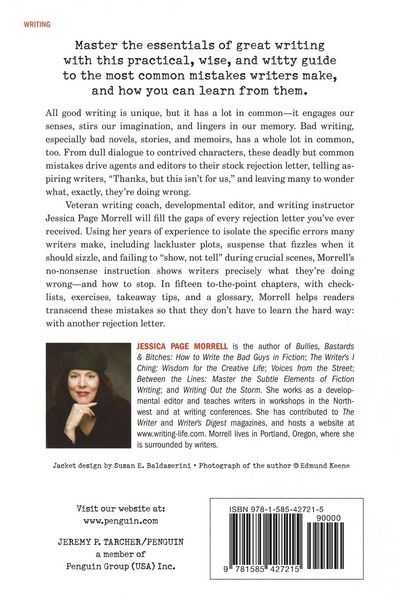 WRITING

Master the essentials of great writing with this practical, wise, and witty guide to the most common mistakes writers make, and how you can learn from them.

All good writing is unique, but it has a lot in common—it engages our senses, stirs our imagination, and lingers in our memory. Bad writing, especially bad novels, stories, and memoirs, has a whole lot in common, too. From dull dialogue to contrived characters, these deadly but common mistakes drive agents and editors to their stock rejection letter, telling aspiring writers, "Thanks, but this isn't for us," and leaving many to wonder what, exactly, they're doing wrong.

Veteran writing coach, developmental editor, and writing instructor Jessica Page Morrell will fill the gaps of every rejection letter you've ever received. Using her years of experience to isolate the specific errors many writers make, including lackluster plots, suspense that fizzles when it should sizzle, and failing to "show, not tell" during crucial scenes, Morrell's no-nonsense instruction shows writers precisely what they're doing wrong—and how to stop. In fifteen to-the-point chapters, with checklists, exercises, takeaway tips, and a glossary, Morrell helps readers transcend these mistakes so that they don't have to learn the hard way: with another rejection letter.

JESSICA PAGE MORRELL is the author of Bullies, Bastards & Bitches: How to Write the Bad Guys in Fiction; The Writer's I Ching: Wisdom for the Creative Life; Voices from the Street; Between the Lines: Master the Subtle Elements of Fiction Writing; and Writing Out the Storm. She works as a developmental editor and teaches writers in workshops in the Northwest and at writing conferences. She has contributed to The Writer and Writer's Digest magazines, and hosts a website at www.writing-life.com. Morrell lives in Portland, Oregon, where she is surrounded by writers.

Jacket design by Susan E. Baldaserini • Photograph of the author © Edmund Keene

Visit our website at:
www.penguin.com

JEREMY P. TARCHER/PENGUIN
a member of
Penguin Group (USA) Inc.

ISBN 978-1-585-42721-5
90000
9 781585 427215